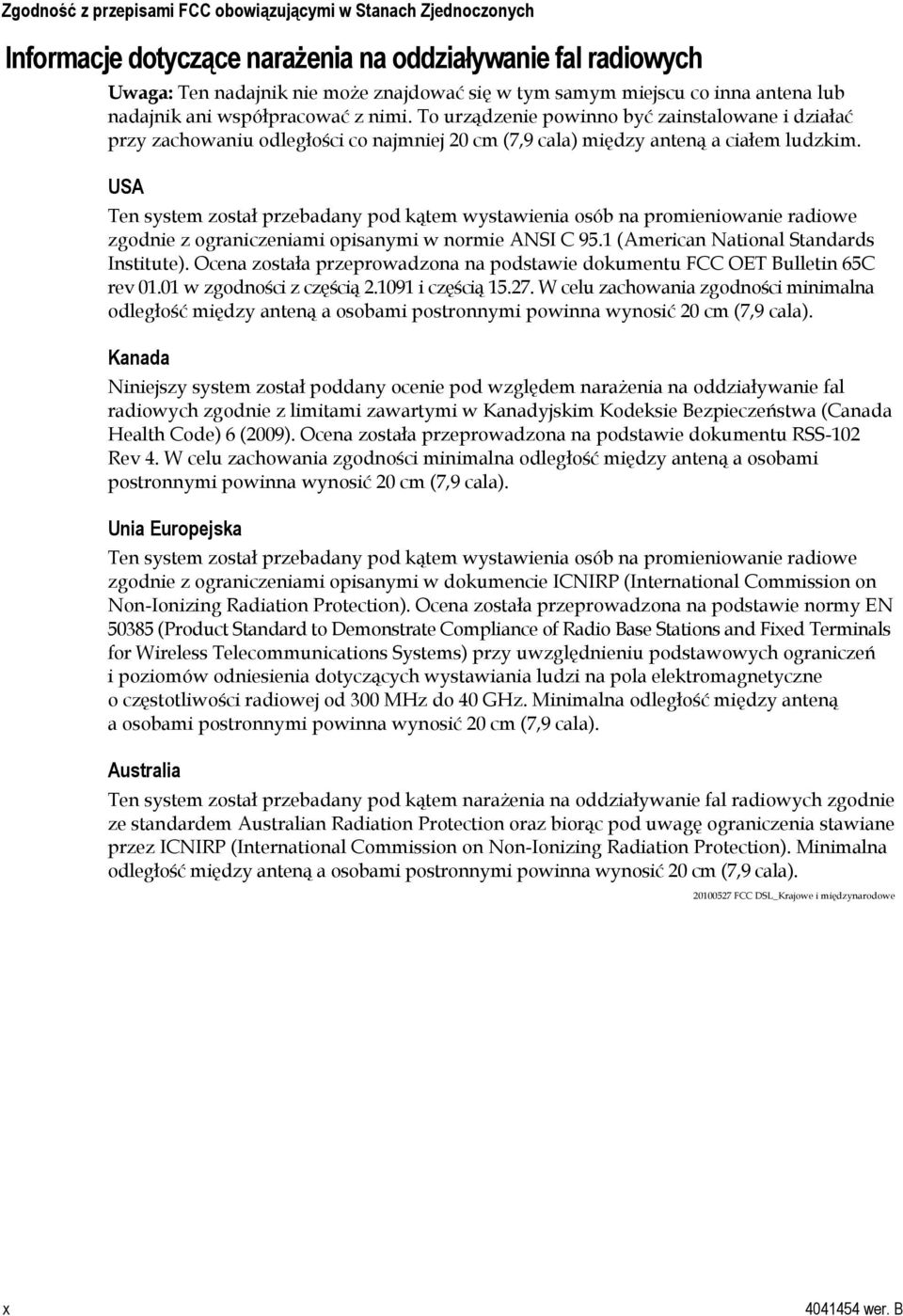 Zgodność z przepisami FCC obowiązującymi w Stanach Zjednoczonych

Informacje dotyczące narażenia na oddziaływanie fal radiowych

Uwaga: Ten nadajnik nie może znajdować się w tym samym miejscu co inna antena lub nadajnik ani współpracować z nimi. To urządzenie powinno być zainstalowane i działać przy zachowaniu odległości co najmniej 20 cm (7,9 cala) między anteną a ciałem ludzkim.

USA

Ten system został przebadany pod kątem wystawienia osób na promieniowanie radiowe zgodnie z ograniczeniami opisanymi w normie ANSI C 95.1 (American National Standards Institute). Ocena została przeprowadzona na podstawie dokumentu FCC OET Bulletin 65C rev 01.01 w zgodności z częścią 2.1091 i częścią 15.27. W celu zachowania zgodności minimalna odległość między anteną a osobami postronnymi powinna wynosić 20 cm (7,9 cala).

Kanada

Niniejszy system został poddany ocenie pod względem narażenia na oddziaływanie fal radiowych zgodnie z limitami zawartymi w Kanadyjskim Kodeksie Bezpieczeństwa (Canada Health Code) 6 (2009). Ocena została przeprowadzona na podstawie dokumentu RSS-102 Rev 4. W celu zachowania zgodności minimalna odległość między anteną a osobami postronnymi powinna wynosić 20 cm (7,9 cala).

Unia Europejska

Ten system został przebadany pod kątem wystawienia osób na promieniowanie radiowe zgodnie z ograniczeniami opisanymi w dokumencie ICNIRP (International Commission on Non-Ionizing Radiation Protection). Ocena została przeprowadzona na podstawie normy EN 50385 (Product Standard to Demonstrate Compliance of Radio Base Stations and Fixed Terminals for Wireless Telecommunications Systems) przy uwzględnieniu podstawowych ograniczeń i poziomów odniesienia dotyczących wystawiania ludzi na pola elektromagnetyczne o częstotliwości radiowej od 300 MHz do 40 GHz. Minimalna odległość między anteną a osobami postronnymi powinna wynosić 20 cm (7,9 cala).

Australia

Ten system został przebadany pod kątem narażenia na oddziaływanie fal radiowych zgodnie ze standardem Australian Radiation Protection oraz biorąc pod uwagę ograniczenia stawiane przez ICNIRP (International Commission on Non-Ionizing Radiation Protection). Minimalna odległość między anteną a osobami postronnymi powinna wynosić 20 cm (7,9 cala).

20100527 FCC DSL_Krajowe i międzynarodowe

x

4041454 wer. B